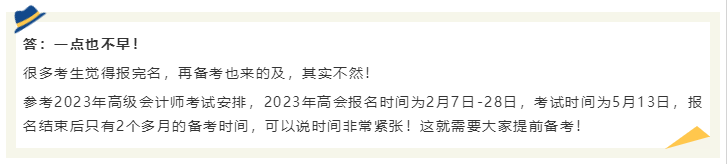 答：一点也不早！

很多考生觉得报完名，再备考也来的及，其实不然！

参考2023年高级会计师考试安排，2023年高会报名时间为2月7日-28日，考试时间为5月13日，报名结束后只有2个多月的备考时间，可以说时间非常紧张！这就需要大家提前备考！